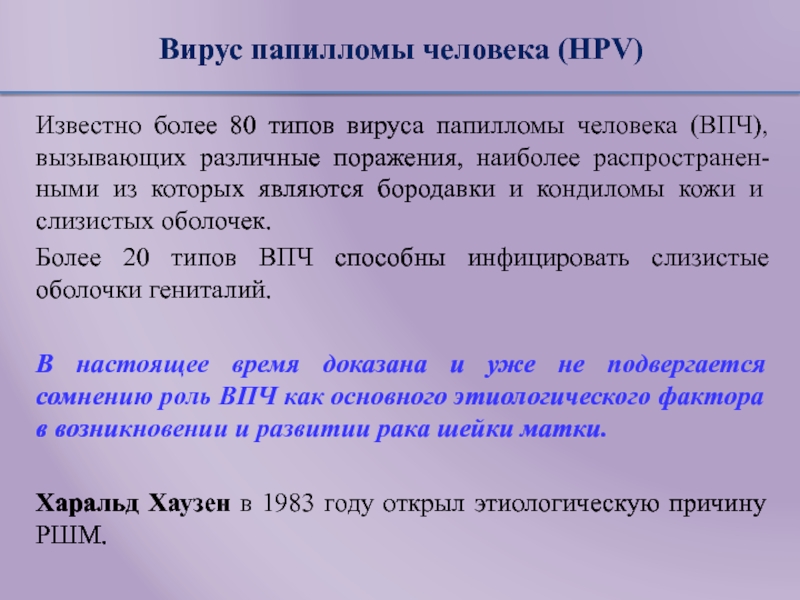 Вирус папилломы человека (HPV)

Известно более 80 типов вируса папилломы человека (ВПЧ), вызывающих различные поражения, наиболее распространенными из которых являются бородавки и кондиломы кожи и слизистых оболочек.

Более 20 типов ВПЧ способны инфицировать слизистые оболочки гениталий.

В настоящее время доказана и уже не подвергается сомнению роль ВПЧ как основного этиологического фактора в возникновении и развитии рака шейки матки.

Харальд Хаузен в 1983 году открыл этиологическую причину РШМ.